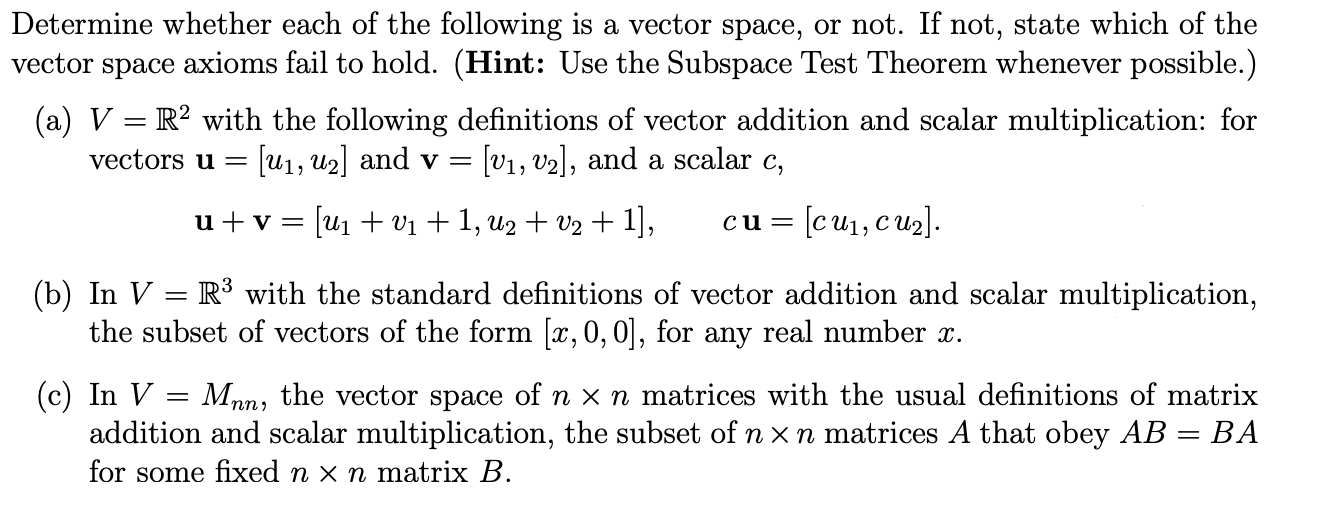 Determine whether each of the following is a vector space, or not. If not, state which of the vector space axioms fail to hold. (**Hint:** Use the Subspace Test Theorem whenever possible.)

(a) $V = \mathbb{R}^2$ with the following definitions of vector addition and scalar multiplication: for vectors $\mathbf{u} = [u_1, u_2]$ and $\mathbf{v} = [v_1, v_2]$, and a scalar $c$,

$\mathbf{u} + \mathbf{v} = [u_1 + v_1 + 1, u_2 + v_2 + 1], \qquad c\,\mathbf{u} = [c\,u_1, c\,u_2].$

(b) In $V = \mathbb{R}^3$ with the standard definitions of vector addition and scalar multiplication, the subset of vectors of the form $[x, 0, 0]$, for any real number $x$.

(c) In $V = M_{nn}$, the vector space of $n \times n$ matrices with the usual definitions of matrix addition and scalar multiplication, the subset of $n \times n$ matrices $A$ that obey $AB = BA$ for some fixed $n \times n$ matrix $B$.